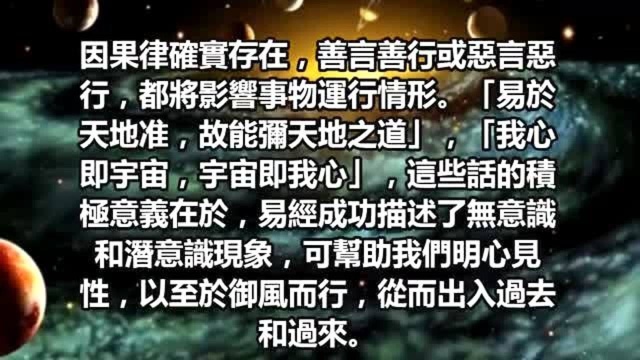 因果律確實存在，善言善行或惡言惡行，都將影響事物運行情形。「易於天地准，故能彌天地之道」，「我心即宇宙，宇宙即我心」，這些話的積極意義在於，易經成功描述了無意識和潛意識現象，可幫助我們明心見性，以至於御風而行，從而出入過去和過來。